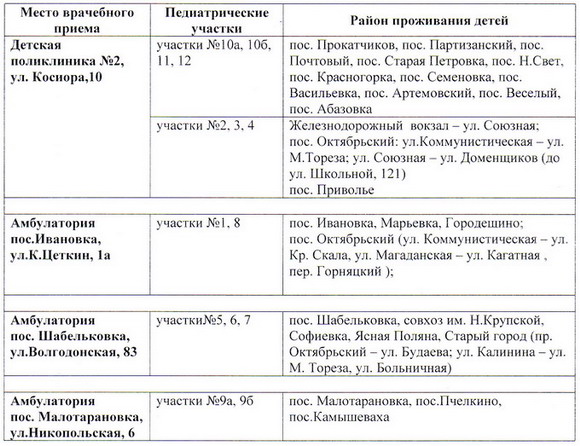 | Место врачебного приема | Педиатрические участки | Район проживания детей |
|---|---|---|
| Детская поликлиника №2, ул. Косиора,10 | участки №10а, 10б, 11, 12 | пос. Прокатчиков, пос. Партизанский, пос. Почтовый, пос. Старая Петровка, пос. Н.Свет, пос. Красногорка, пос. Семеновка, пос. Васильевка, пос. Артемовский, пос. Веселый, пос. Абазовка |
| | участки №2, 3, 4 | Железнодорожный вокзал – ул. Союзная; пос. Октябрьский: ул.Коммунистическая – ул. М.Тореза; ул. Союзная – ул. Доменщиков (до ул. Школьной, 121) пос. Приволье |
| | | |
| Амбулатория пос.Ивановка, ул.К.Цеткин, 1а | участки №1, 8 | пос. Ивановка, Марьевка, Городещино; пос. Октябрьский (ул. Коммунистическая – ул. Кр. Скала, ул. Магаданская – ул. Кагатная , пер. Горняцкий ); |
| | | |
| Амбулатория пос. Шабельковка, ул.Волгодонская, 83 | участки№5, 6, 7 | пос. Шабельковка, совхоз им. Н.Крупской, Софиевка, Ясная Поляна, Старый город (пр. Октябрьский – ул. Будаева; ул. Калинина – ул. М. Тореза, ул. Больничная) |
| | | |
| Амбулатория пос. Малотарановка, ул.Никопольская, 6 | участки №9а, 9б | пос. Малотарановка, пос.Пчелкино, пос.Камышеваха |